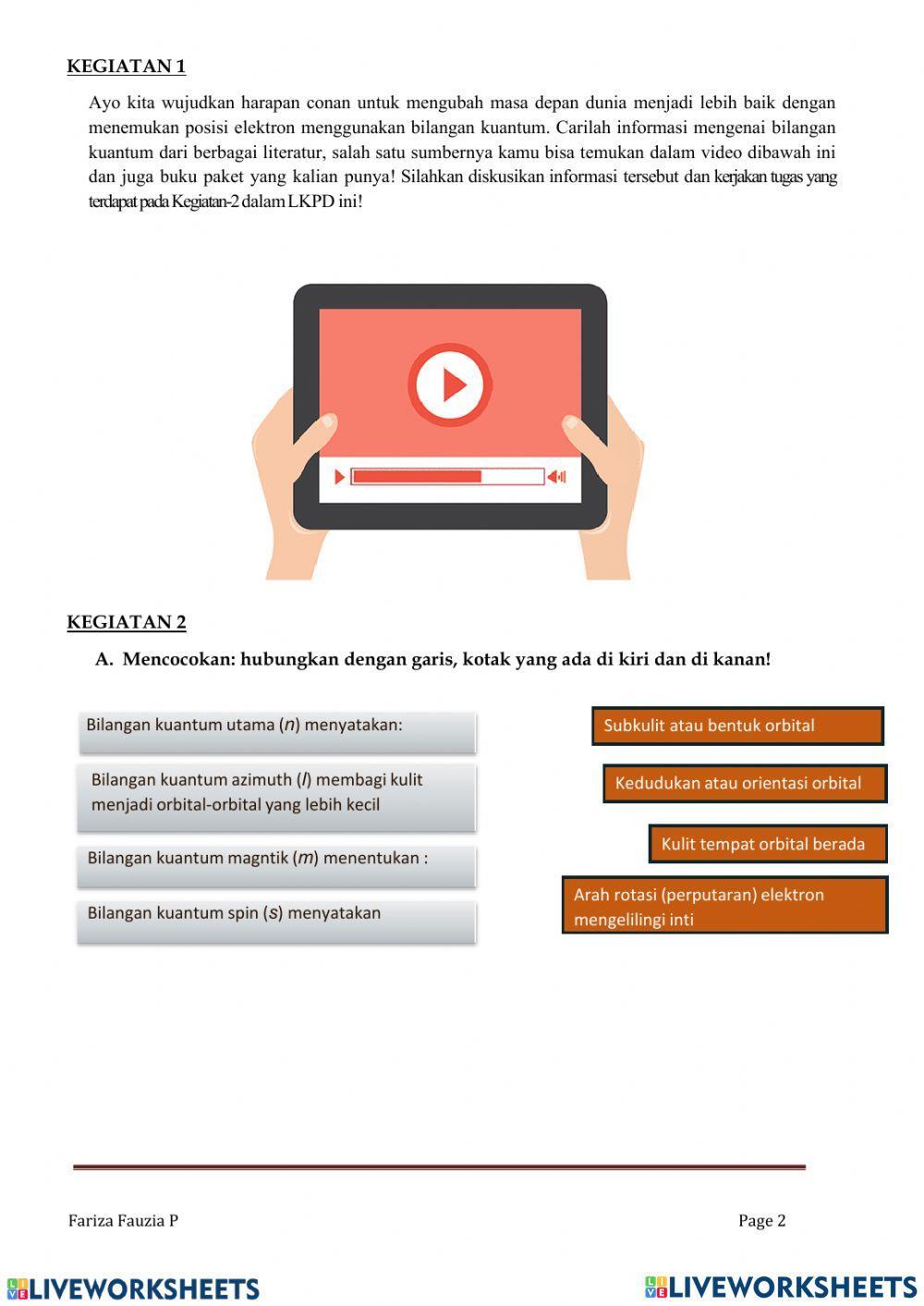 KEGIATAN 1

Ayo kita wujudkan harapan conan untuk mengubah masa depan dunia menjadi lebih baik dengan menemukan posisi elektron menggunakan bilangan kuantum. Carilah informasi mengenai bilangan kuantum dari berbagai literatur, salah satu sumbernya kamu bisa temukan dalam video dibawah ini dan juga buku paket yang kalian punya! Silahkan diskusikan informasi tersebut dan kerjakan tugas yang terdapat pada Kegiatan-2 dalam LKPD ini!

KEGIATAN 2

A. Mencocokan: hubungkan dengan garis, kotak yang ada di kiri dan di kanan!

Bilangan kuantum utama ($n$) menyatakan:

Bilangan kuantum azimuth ($l$) membagi kulit menjadi orbital-orbital yang lebih kecil

Bilangan kuantum magntik ($m$) menentukan :

Bilangan kuantum spin ($s$) menyatakan

Subkulit atau bentuk orbital

Kedudukan atau orientasi orbital

Kulit tempat orbital berada

Arah rotasi (perputaran) elektron mengelilingi inti

Fariza Fauzia P

Page 2

LIVEWORKSHEETS

LIVEWORKSHEETS